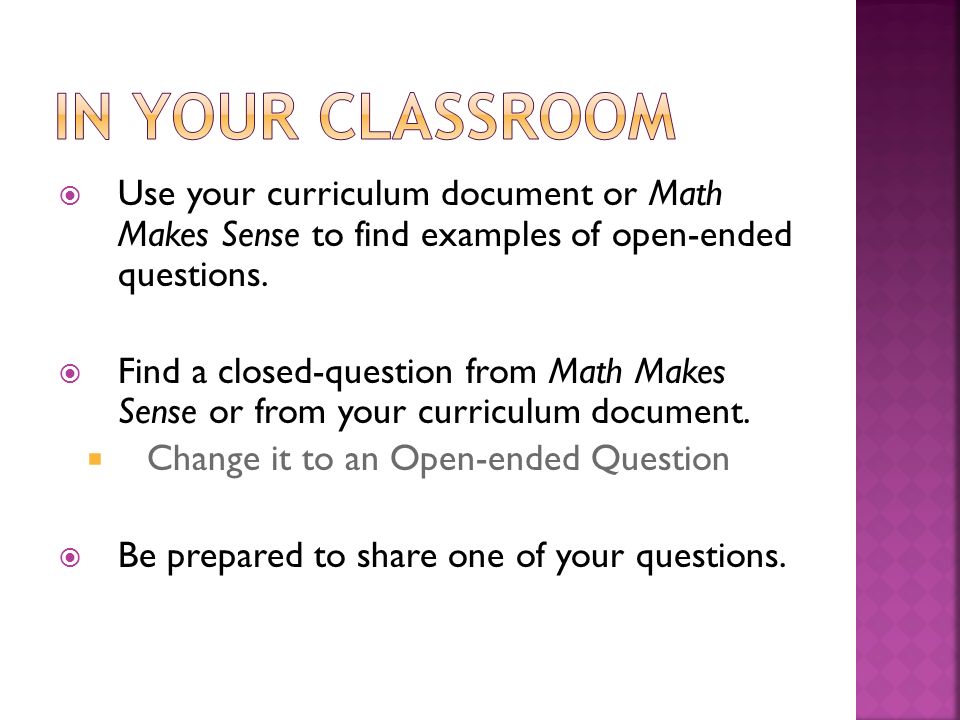 IN YOUR CLASSROOM

Use your curriculum document or Math Makes Sense to find examples of open-ended questions.

Find a closed-question from Math Makes Sense or from your curriculum document.

Change it to an Open-ended Question

Be prepared to share one of your questions.